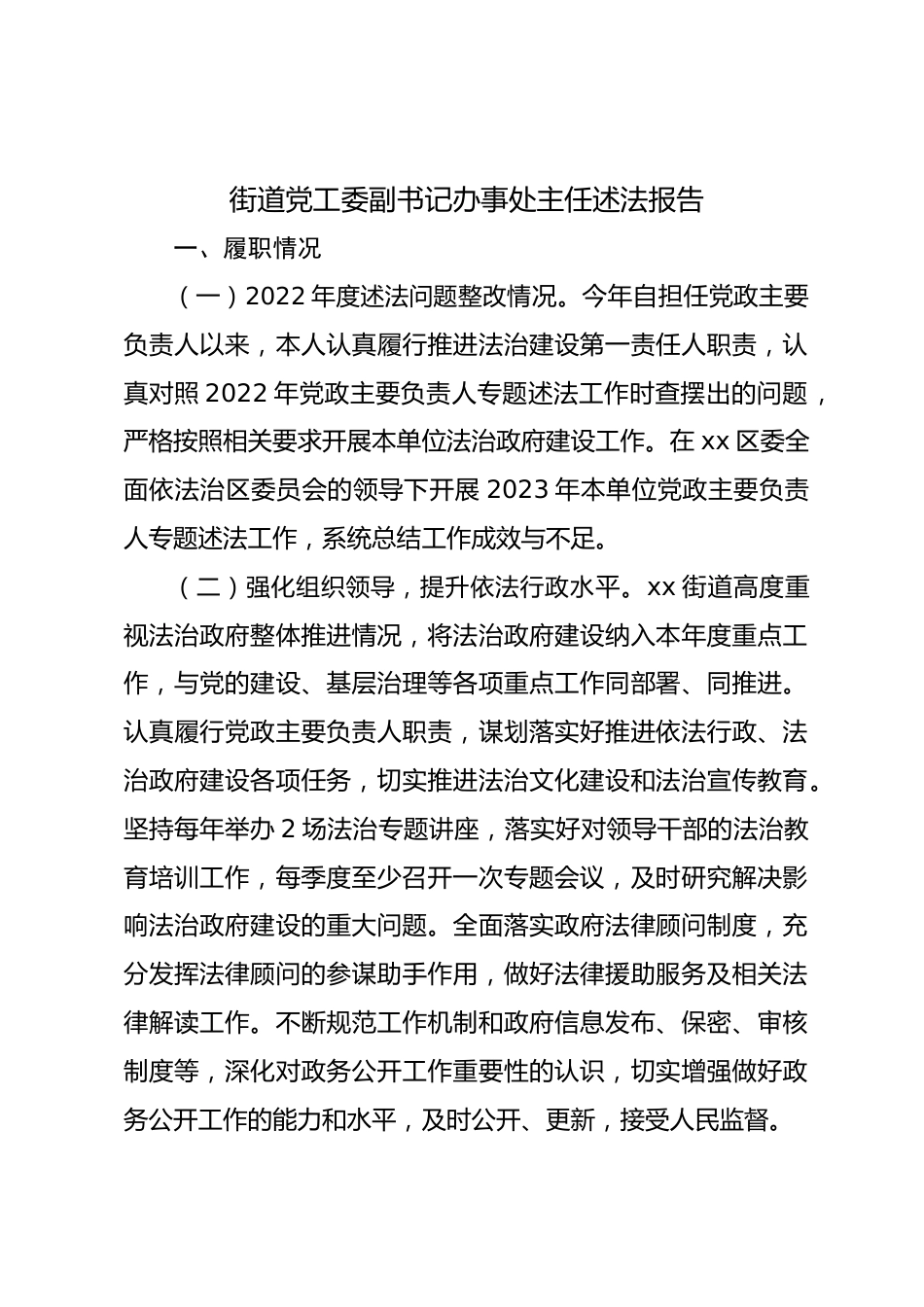 街道党工委副书记办事处主任述法报告

一、履职情况

（一）2022年度述法问题整改情况。今年自担任党政主要负责人以来，本人认真履行推进法治建设第一责任人职责，认真对照2022年党政主要负责人专题述法工作时查摆出的问题，严格按照相关要求开展本单位法治政府建设工作。在xx区委全面依法治区委员会的领导下开展2023年本单位党政主要负责人专题述法工作，系统总结工作成效与不足。

（二）强化组织领导，提升依法行政水平。xx街道高度重视法治政府整体推进情况，将法治政府建设纳入本年度重点工作，与党的建设、基层治理等各项重点工作同部署、同推进。认真履行党政主要负责人职责，谋划落实好推进依法行政、法治政府建设各项任务，切实推进法治文化建设和法治宣传教育。坚持每年举办2场法治专题讲座，落实好对领导干部的法治教育培训工作，每季度至少召开一次专题会议，及时研究解决影响法治政府建设的重大问题。全面落实政府法律顾问制度，充分发挥法律顾问的参谋助手作用，做好法律援助服务及相关法律解读工作。不断规范工作机制和政府信息发布、保密、审核制度等，深化对政务公开工作重要性的认识，切实增强做好政务公开工作的能力和水平，及时公开、更新，接受人民监督。